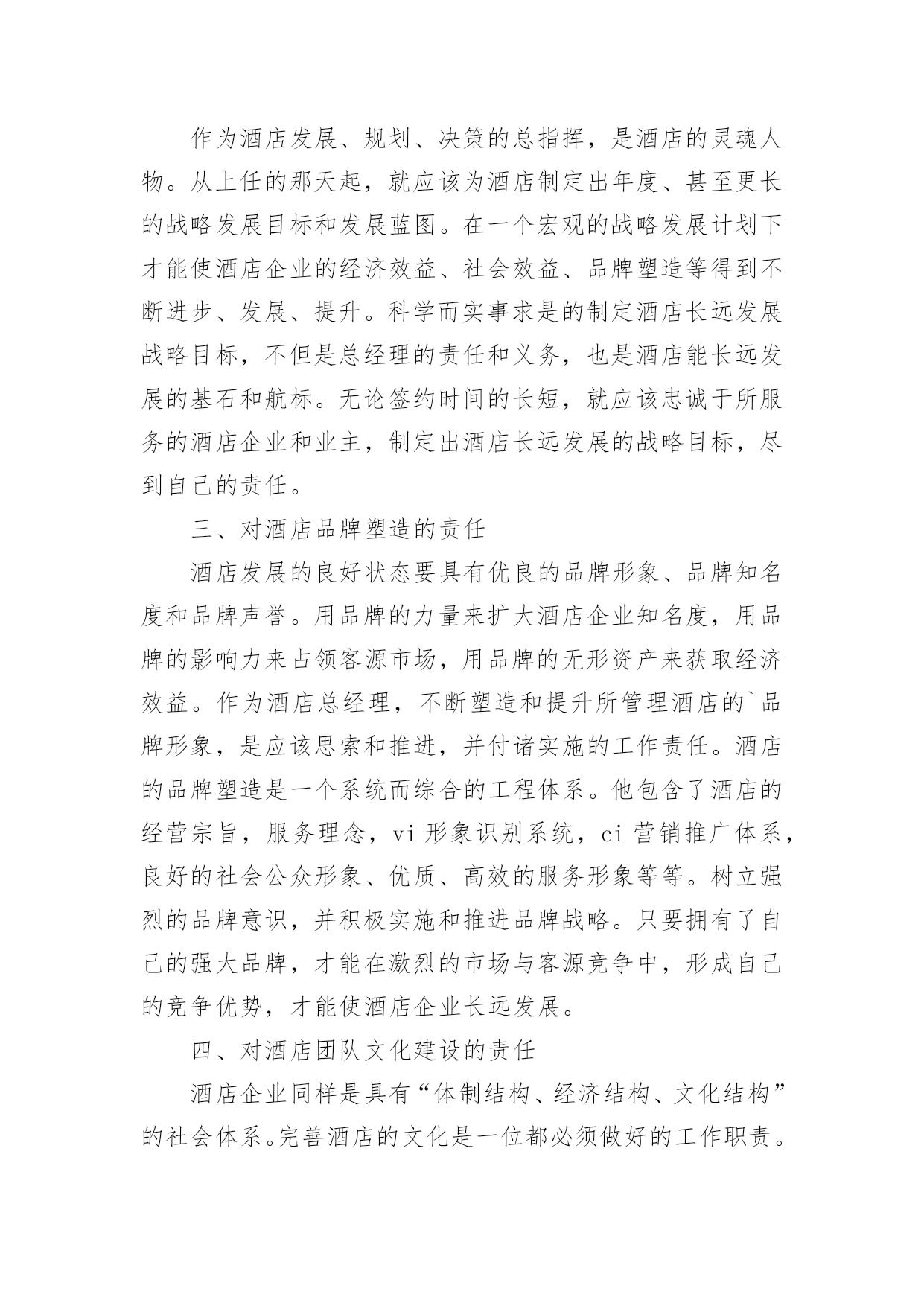 作为酒店发展、规划、决策的总指挥，是酒店的灵魂人物。从上任的那天起，就应该为酒店制定出年度、甚至更长的战略发展目标和发展蓝图。在一个宏观的战略发展计划下才能使酒店企业的经济效益、社会效益、品牌塑造等得到不断进步、发展、提升。科学而实事求是的制定酒店长远发展战略目标，不但是总经理的责任和义务，也是酒店能长远发展的基石和航标。无论签约时间的长短，就应该忠诚于所服务的酒店企业和业主，制定出酒店长远发展的战略目标，尽到自己的责任。

三、对酒店品牌塑造的责任

酒店发展的良好状态要具有优良的品牌形象、品牌知名度和品牌声誉。用品牌的力量来扩大酒店企业知名度，用品牌的影响力来占领客源市场，用品牌的无形资产来获取经济效益。作为酒店总经理，不断塑造和提升所管理酒店的`品牌形象，是应该思索和推进，并付诸实施的工作责任。酒店的品牌塑造是一个系统而综合的工程体系。他包含了酒店的经营宗旨，服务理念，vi 形象识别系统，ci 营销推广体系，良好的社会公众形象、优质、高效的服务形象等等。树立强烈的品牌意识，并积极实施和推进品牌战略。只要拥有了自己的强大品牌，才能在激烈的市场与客源竞争中，形成自己的竞争优势，才能使酒店企业长远发展。

四、对酒店团队文化建设的责任

酒店企业同样是具有“体制结构、经济结构、文化结构”的社会体系。完善酒店的文化是一位都必须做好的工作职责。